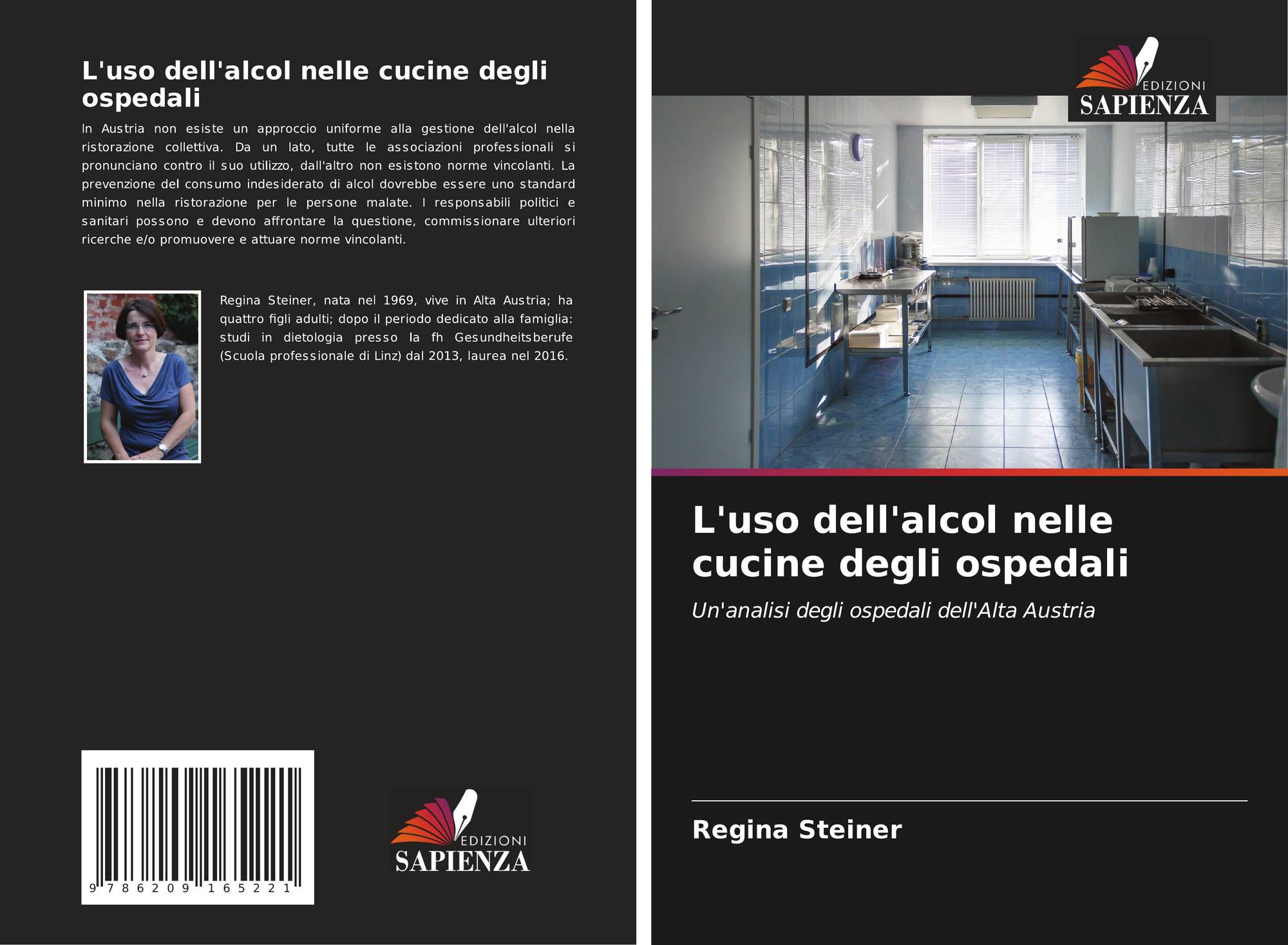 L'uso dell'alcol nelle cucine degli ospedali

In Austria non esiste un approccio uniforme alla gestione dell'alcol nella ristorazione collettiva. Da un lato, tutte le associazioni professionali si pronunciano contro il suo utilizzo, dall'altro non esistono norme vincolanti. La prevenzione del consumo indesiderato di alcol dovrebbe essere uno standard minimo nella ristorazione per le persone malate. I responsabili politici e sanitari possono e devono affrontare la questione, commissionare ulteriori ricerche e/o promuovere e attuare norme vincolanti.

Regina Steiner, nata nel 1969, vive in Alta Austria; ha quattro figli adulti; dopo il periodo dedicato alla famiglia: studi in dietologia presso la fh Gesundheitsberufe (Scuola professionale di Linz) dal 2013, laurea nel 2016.

9 786209 165221

EDIZIONI
SAPIENZA

EDIZIONI
SAPIENZA

L'uso dell'alcol nelle cucine degli ospedali

Un'analisi degli ospedali dell'Alta Austria

Regina Steiner